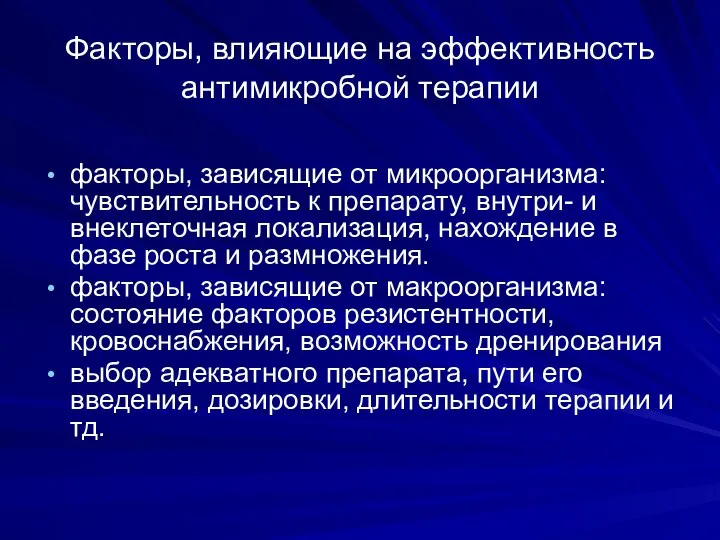 Факторы, влияющие на эффективность антимикробной терапии

• факторы, зависящие от микроорганизма: чувствительность к препарату, внутри- и внеклеточная локализация, нахождение в фазе роста и размножения.
• факторы, зависящие от макроорганизма: состояние факторов резистентности, кровоснабжения, возможность дренирования
• выбор адекватного препарата, пути его введения, дозировки, длительности терапии и тд.